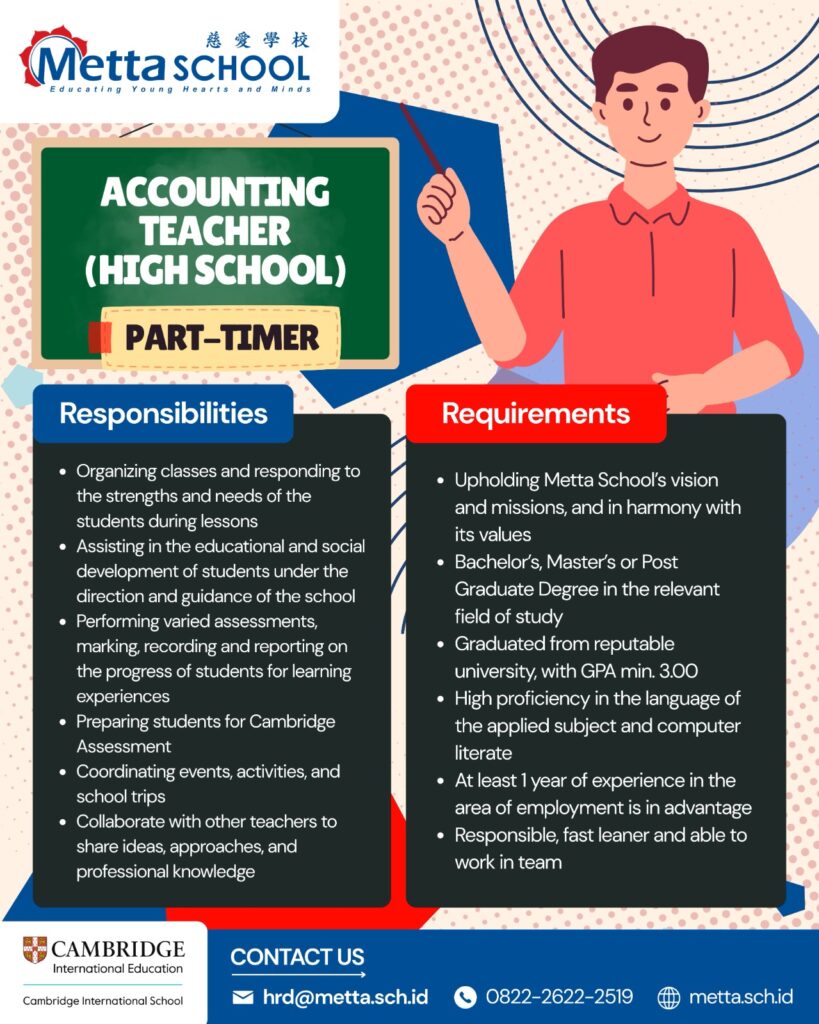 慈愛學校
Metta SCHOOL
Educating Young Hearts and Minds

ACCOUNTING TEACHER (HIGH SCHOOL)

PART-TIMER

Responsibilities

- Organizing classes and responding to the strengths and needs of the students during lessons
- Assisting in the educational and social development of students under the direction and guidance of the school
- Performing varied assessments, marking, recording and reporting on the progress of students for learning experiences
- Preparing students for Cambridge Assessment
- Coordinating events, activities, and school trips
- Collaborate with other teachers to share ideas, approaches, and professional knowledge

Requirements

- Upholding Metta School's vision and missions, and in harmony with its values
- Bachelor's, Master's or Post Graduate Degree in the relevant field of study
- Graduated from reputable university, with GPA min. 3.00
- High proficiency in the language of the applied subject and computer literate
- At least 1 year of experience in the area of employment is in advantage
- Responsible, fast leaner and able to work in team

CAMBRIDGE
International Education
Cambridge International School

CONTACT US
hrd@metta.sch.id
0822-2622-2519
metta.sch.id